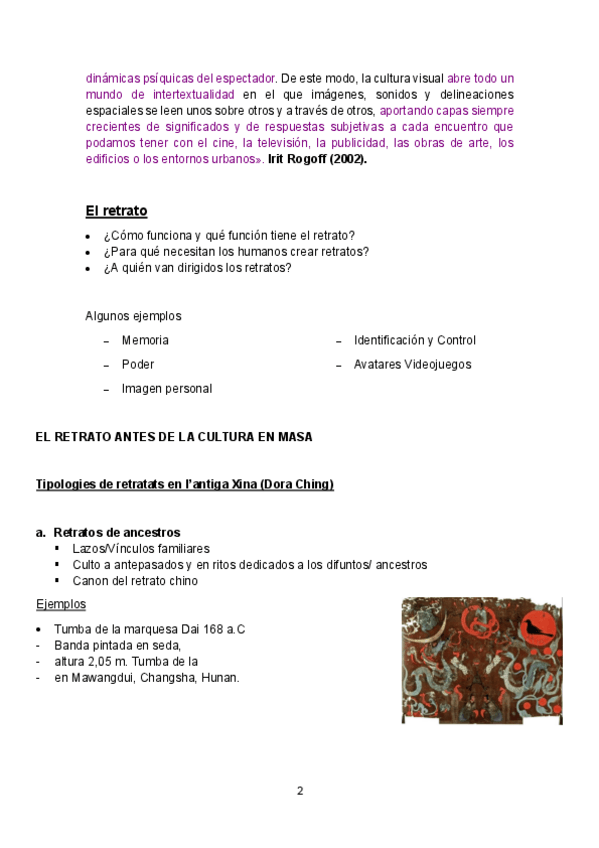 dinámicas psíquicas del espectador. De este modo, la cultura visual abre todo un mundo de intertextualidad en el que imágenes, sonidos y delineaciones espaciales se leen unos sobre otros y a través de otros, aportando capas siempre crecientes de significados y de respuestas subjetivas a cada encuentro que podamos tener con el cine, la televisión, la publicidad, las obras de arte, los edificios o los entornos urbanos». Irit Rogoff (2002).

El retrato

• ¿Cómo funciona y qué función tiene el retrato?
• ¿Para qué necesitan los humanos crear retratos?
• ¿A quién van dirigidos los retratos?

Algunos ejemplos

– Memoria
– Poder
– Imagen personal
– Identificación y Control
– Avatares Videojuegos

EL RETRATO ANTES DE LA CULTURA EN MASA

Tipologies de retratats en l'antiga Xina (Dora Ching)

a. Retratos de ancestros
▪ Lazos/Vínculos familiares
▪ Culto a antepasados y en ritos dedicados a los difuntos/ ancestros
▪ Canon del retrato chino

Ejemplos

• Tumba de la marquesa Dai 168 a.C
- Banda pintada en seda,
- altura 2,05 m. Tumba de la
- en Mawangdui, Changsha, Hunan.

2